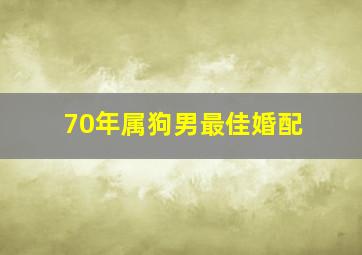 70年属狗男最佳婚配